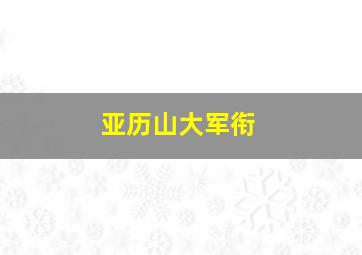 亚历山大军衔